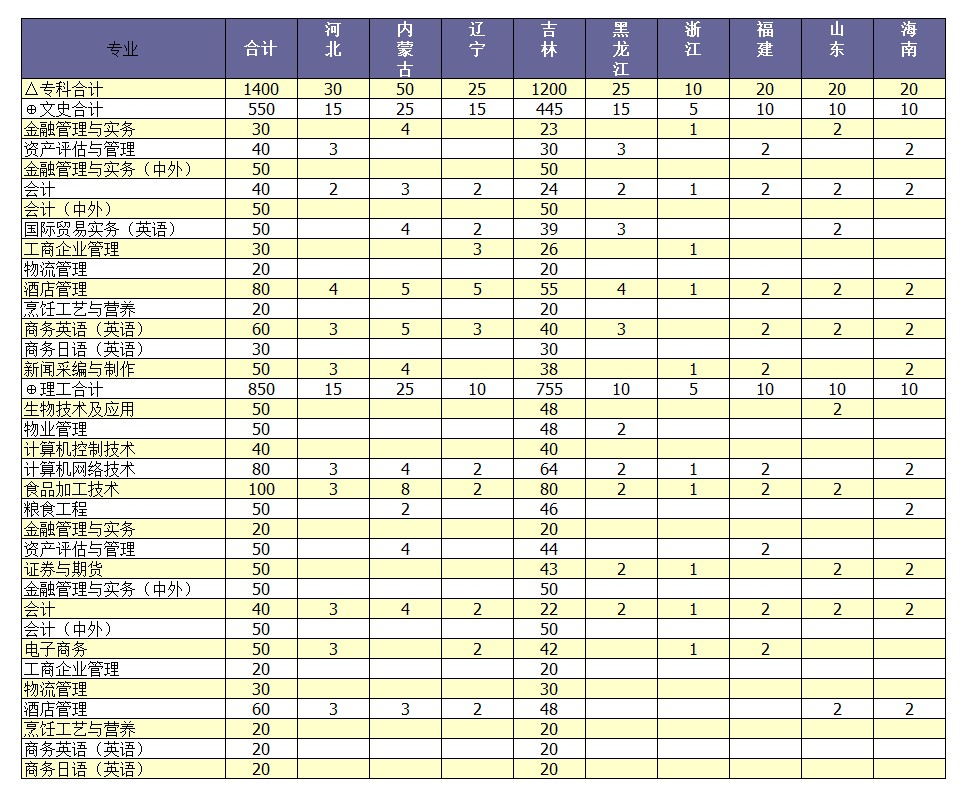 | 专业 | 合计 | 河北 | 内蒙古 | 辽宁 | 吉林 | 黑龙江 | 浙江 | 福建 | 山东 | 海南 |
|---|---|---|---|---|---|---|---|---|---|---|
| △专科合计 | 1400 | 30 | 50 | 25 | 1200 | 25 | 10 | 20 | 20 | 20 |
| ⊕文史合计 | 550 | 15 | 25 | 15 | 445 | 15 | 5 | 10 | 10 | 10 |
| 金融管理与实务 | 30 |  | 4 |  | 23 |  | 1 |  | 2 |  |
| 资产评估与管理 | 40 | 3 |  |  | 30 | 3 |  | 2 |  | 2 |
| 金融管理与实务（中外） | 50 |  |  |  | 50 |  |  |  |  |  |
| 会计 | 40 | 2 | 3 | 2 | 24 | 2 | 1 | 2 | 2 | 2 |
| 会计（中外） | 50 |  |  |  | 50 |  |  |  |  |  |
| 国际贸易实务（英语） | 50 |  | 4 | 2 | 39 | 3 |  |  | 2 |  |
| 工商企业管理 | 30 |  |  | 3 | 26 |  | 1 |  |  |  |
| 物流管理 | 20 |  |  |  | 20 |  |  |  |  |  |
| 酒店管理 | 80 | 4 | 5 | 5 | 55 | 4 | 1 | 2 | 2 | 2 |
| 烹饪工艺与营养 | 20 |  |  |  | 20 |  |  |  |  |  |
| 商务英语（英语） | 60 | 3 | 5 | 3 | 40 | 3 |  | 2 | 2 | 2 |
| 商务日语（英语） | 30 |  |  |  | 30 |  |  |  |  |  |
| 新闻采编与制作 | 50 | 3 | 4 |  | 38 |  | 1 | 2 |  | 2 |
| ⊕理工合计 | 850 | 15 | 25 | 10 | 755 | 10 | 5 | 10 | 10 | 10 |
| 生物技术及应用 | 50 |  |  |  | 48 |  |  |  | 2 |  |
| 物业管理 | 50 |  |  |  | 48 | 2 |  |  |  |  |
| 计算机控制技术 | 40 |  |  |  | 40 |  |  |  |  |  |
| 计算机网络技术 | 80 | 3 | 4 | 2 | 64 | 2 | 1 | 2 |  | 2 |
| 食品加工技术 | 100 | 3 | 8 | 2 | 80 | 2 | 1 | 2 | 2 |  |
| 粮食工程 | 50 |  | 2 |  | 46 |  |  |  |  | 2 |
| 金融管理与实务 | 20 |  |  |  | 20 |  |  |  |  |  |
| 资产评估与管理 | 50 |  | 4 |  | 44 |  |  | 2 |  |  |
| 证券与期货 | 50 |  |  |  | 43 | 2 | 1 |  | 2 | 2 |
| 金融管理与实务（中外） | 50 |  |  |  | 50 |  |  |  |  |  |
| 会计 | 40 | 3 | 4 | 2 | 22 | 2 | 1 | 2 | 2 | 2 |
| 会计（中外） | 50 |  |  |  | 50 |  |  |  |  |  |
| 电子商务 | 50 | 3 |  | 2 | 42 |  | 1 | 2 |  |  |
| 工商企业管理 | 20 |  |  |  | 20 |  |  |  |  |  |
| 物流管理 | 30 |  |  |  | 30 |  |  |  |  |  |
| 酒店管理 | 60 | 3 | 3 | 2 | 48 |  |  |  | 2 | 2 |
| 烹饪工艺与营养 | 20 |  |  |  | 20 |  |  |  |  |  |
| 商务英语（英语） | 20 |  |  |  | 20 |  |  |  |  |  |
| 商务日语（英语） | 20 |  |  |  | 20 |  |  |  |  |  |